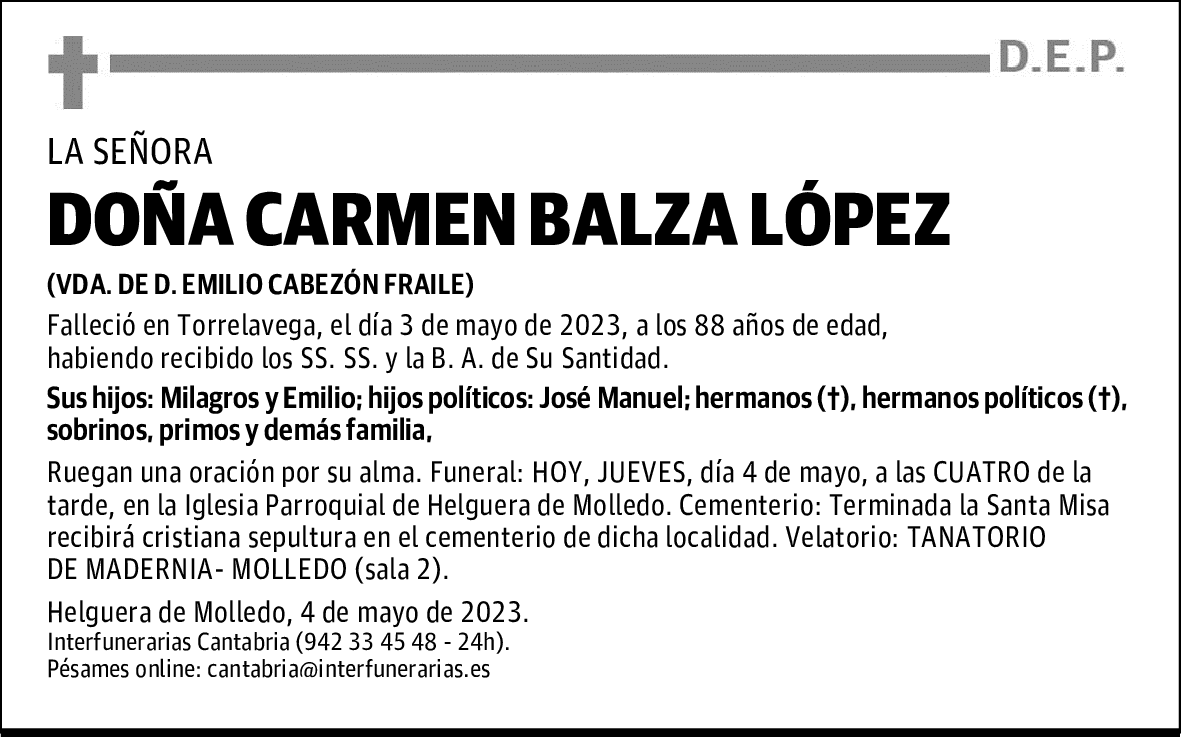 D.E.P.

LA SEÑORA

DOÑA CARMEN BALZA LÓPEZ

(VDA. DE D. EMILIO CABEZÓN FRAILE)

Falleció en Torrelavega, el día 3 de mayo de 2023, a los 88 años de edad, habiendo recibido los SS. SS. y la B. A. de Su Santidad.

Sus hijos: Milagros y Emilio; hijos políticos: José Manuel; hermanos (†), hermanos políticos (†), sobrinos, primos y demás familia,

Ruegan una oración por su alma. Funeral: HOY, JUEVES, día 4 de mayo, a las CUATRO de la tarde, en la Iglesia Parroquial de Helguera de Molledo. Cementerio: Terminada la Santa Misa recibirá cristiana sepultura en el cementerio de dicha localidad. Velatorio: TANATORIO DE MADERNIA- MOLLEDO (sala 2).

Helguera de Molledo, 4 de mayo de 2023.
Interfunerarias Cantabria (942 33 45 48 - 24h).
Pésames online: cantabria@interfunerarias.es